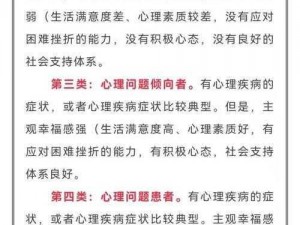 弱（生活满意度差、心理素质较差，没有应对困难挫折的能力，没有积极心态，没有良好的社会支持体系。

第三类：心理问题倾向者。有心理疾病的症状，或者心理疾病症状比较典型。但是，主观幸福感强（生活满意度高、心理素质好，有应对困难挫折的能力，有积极心态，社会支持体系良好。

第四类：心理问题患者。有心理疾病的症状，或者心理疾病症状比较典型。主观幸福感